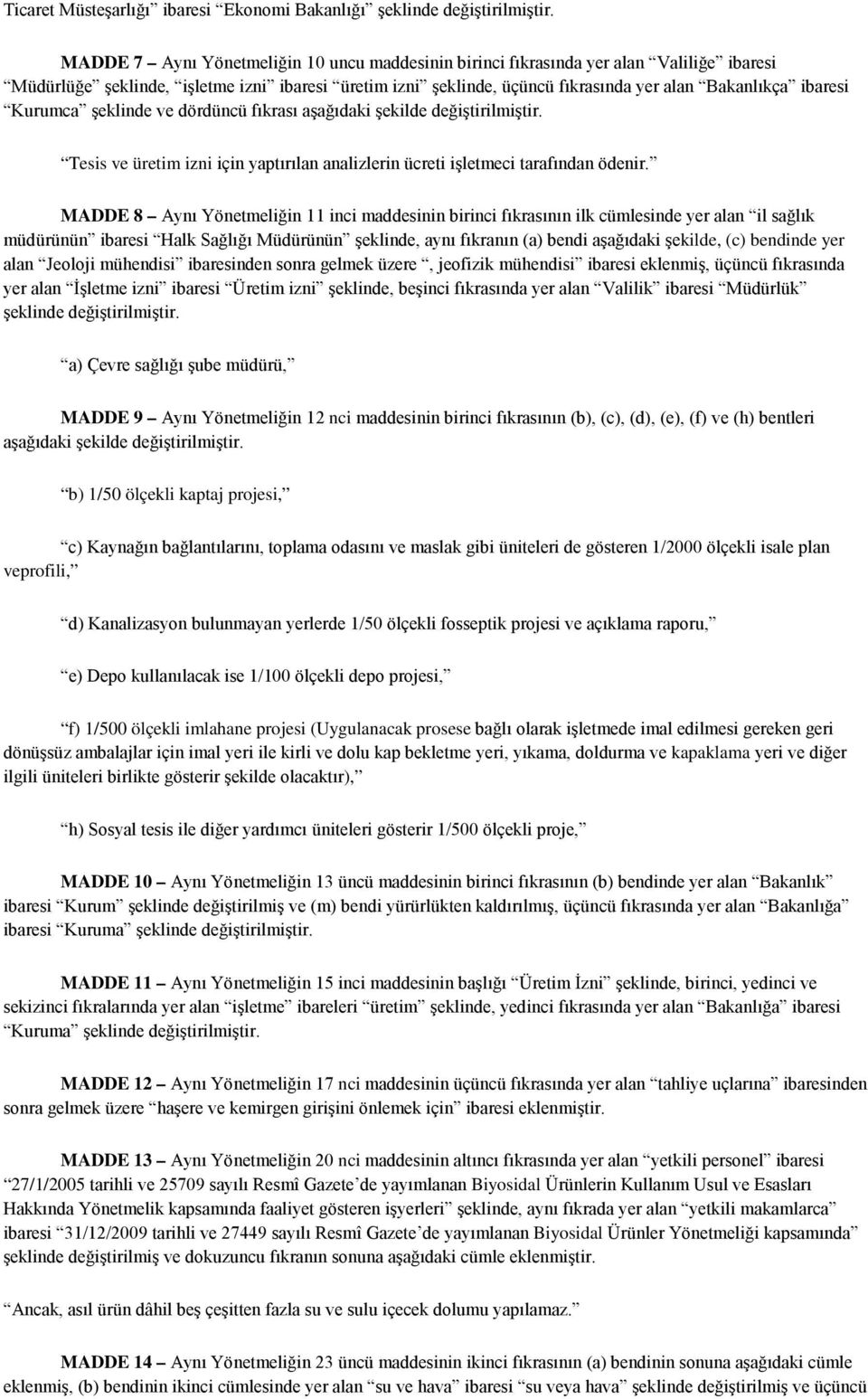 Ticaret Müsteşarlığı” ibaresi “Ekonomi Bakanlığı” şeklinde değiştirilmiştir.

MADDE 7 – Aynı Yönetmeliğin 10 uncu maddesinin birinci fıkrasında yer alan “Valiliğe” ibaresi “Müdürlüğe” şeklinde, “işletme izni” ibaresi “üretim izni” şeklinde, üçüncü fıkrasında yer alan “Bakanlıkça” ibaresi “Kurumca” şeklinde ve dördüncü fıkrası aşağıdaki şekilde değiştirilmiştir.

“Tesis ve üretim izni için yaptırılan analizlerin ücreti işletmeci tarafından ödenir.”

MADDE 8 – Aynı Yönetmeliğin 11 inci maddesinin birinci fıkrasının ilk cümlesinde yer alan “il sağlık müdürünün” ibaresi “Halk Sağlığı Müdürünün” şeklinde, aynı fıkranın (a) bendi aşağıdaki şekilde, (c) bendinde yer alan “Jeoloji mühendisi” ibaresinden sonra gelmek üzere “, jeofizik mühendisi” ibaresi eklenmiş, üçüncü fıkrasında yer alan “İşletme izni” ibaresi “Üretim izni” şeklinde, beşinci fıkrasında yer alan “Valilik” ibaresi “Müdürlük” şeklinde değiştirilmiştir.

“a) Çevre sağlığı şube müdürü,”

MADDE 9 – Aynı Yönetmeliğin 12 nci maddesinin birinci fıkrasının (b), (c), (d), (e), (f) ve (h) bentleri aşağıdaki şekilde değiştirilmiştir.

“b) 1/50 ölçekli kaptaj projesi,”

“c) Kaynağın bağlantılarını, toplama odasını ve maslak gibi üniteleri de gösteren 1/2000 ölçekli isale plan veprofili,”

“d) Kanalizasyon bulunmayan yerlerde 1/50 ölçekli fosseptik projesi ve açıklama raporu,”

“e) Depo kullanılacak ise 1/100 ölçekli depo projesi,”

“f) 1/500 ölçekli imlahane projesi (Uygulanacak prosese bağlı olarak işletmede imal edilmesi gereken geri dönüşsüz ambalajlar için imal yeri ile kirli ve dolu kap bekletme yeri, yıkama, doldurma ve kapaklama yeri ve diğer ilgili üniteleri birlikte gösterir şekilde olacaktır),”

“h) Sosyal tesis ile diğer yardımcı üniteleri gösterir 1/500 ölçekli proje,”

MADDE 10 – Aynı Yönetmeliğin 13 üncü maddesinin birinci fıkrasının (b) bendinde yer alan “Bakanlık” ibaresi “Kurum” şeklinde değiştirilmiş ve (m) bendi yürürlükten kaldırılmış, üçüncü fıkrasında yer alan “Bakanlığa” ibaresi “Kuruma” şeklinde değiştirilmiştir.

MADDE 11 – Aynı Yönetmeliğin 15 inci maddesinin başlığı “Üretim İzni” şeklinde, birinci, yedinci ve sekizinci fıkralarında yer alan “işletme” ibareleri “üretim” şeklinde, yedinci fıkrasında yer alan “Bakanlığa” ibaresi “Kuruma” şeklinde değiştirilmiştir.

MADDE 12 – Aynı Yönetmeliğin 17 nci maddesinin üçüncü fıkrasında yer alan “tahliye uçlarına” ibaresinden sonra gelmek üzere “haşere ve kemirgen girişini önlemek için” ibaresi eklenmiştir.

MADDE 13 – Aynı Yönetmeliğin 20 nci maddesinin altıncı fıkrasında yer alan “yetkili personel” ibaresi “27/1/2005 tarihli ve 25709 sayılı Resmî Gazete’de yayımlanan Biyosidal Ürünlerin Kullanım Usul ve Esasları Hakkında Yönetmelik kapsamında faaliyet gösteren işyerleri” şeklinde, aynı fıkrada yer alan “yetkili makamlarca” ibaresi “31/12/2009 tarihli ve 27449 sayılı Resmî Gazete’de yayımlanan Biyosidal Ürünler Yönetmeliği kapsamında” şeklinde değiştirilmiş ve dokuzuncu fıkranın sonuna aşağıdaki cümle eklenmiştir.

“Ancak, asıl ürün dâhil beş çeşitten fazla su ve sulu içecek dolumu yapılamaz.”

MADDE 14 – Aynı Yönetmeliğin 23 üncü maddesinin ikinci fıkrasının (a) bendinin sonuna aşağıdaki cümle eklenmiş, (b) bendinin ikinci cümlesinde yer alan “su ve hava” ibaresi “su veya hava” şeklinde değiştirilmiş ve üçüncü